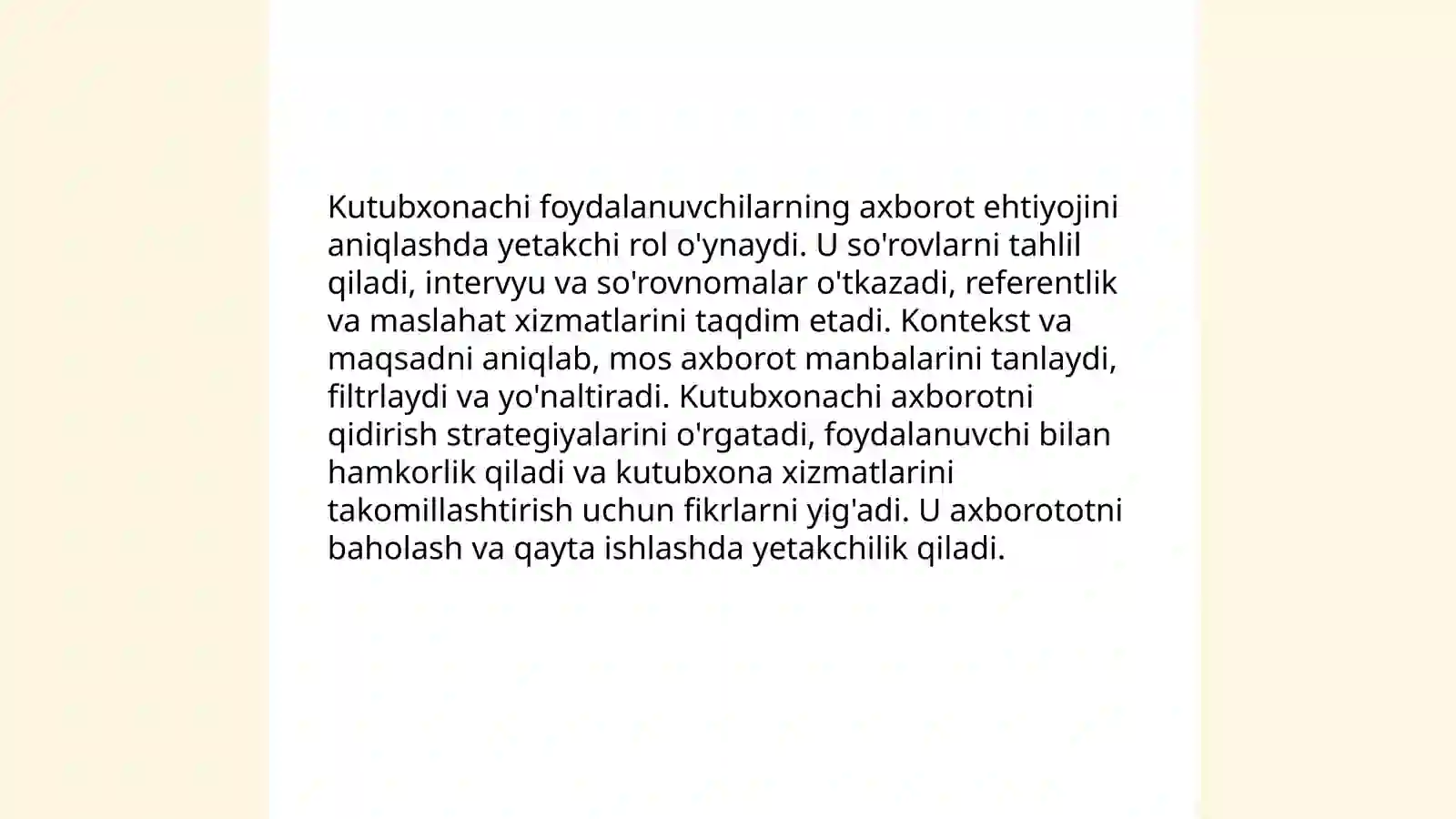 Kutubxonachi foydalanuvchilarning axborot ehtiyojini aniqlashda yetakchi rol o'ynaydi. U so'rovlarni tahlil qiladi, intervyu va so'rovnomalar o'tkazadi, referentlik va maslahat xizmatlarini taqdim etadi. Kontekst va maqsadni aniqlab, mos axborot manbalarini tanlaydi, filtrlaydi va yo'naltiradi. Kutubxonachi axborotni qidirish strategiyalarini o'rgatadi, foydalanuvchi bilan hamkorlik qiladi va kutubxona xizmatlarini takomillashtirish uchun fikrlarni yig'adi. U axborototni baholash va qayta ishlashda yetakchilik qiladi.